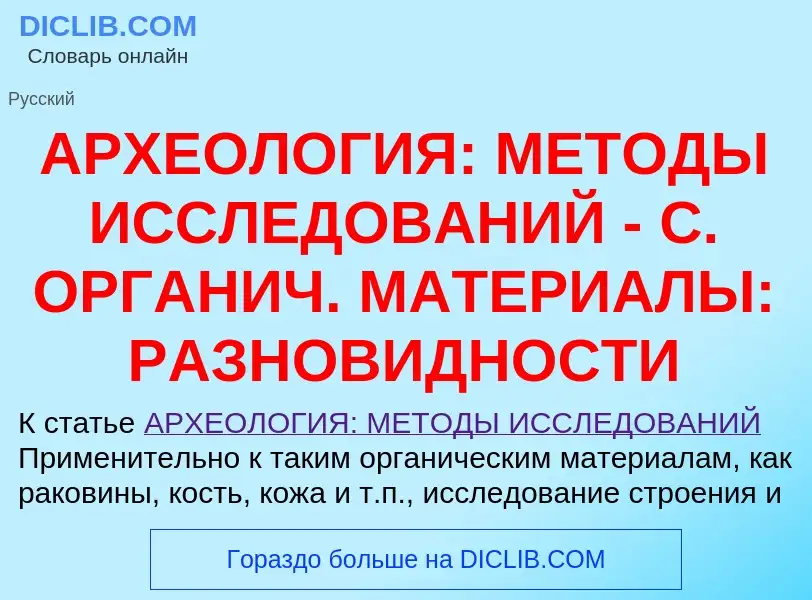 DICLIB.COM
Словарь онлайн

Русский

АРХЕОЛОГИЯ: МЕТОДЫ ИССЛЕДОВАНИЙ - С. ОРГАНИЧ. МАТЕРИАЛЫ: РАЗНОВИДНОСТИ

К статье АРХЕОЛОГИЯ: МЕТОДЫ ИССЛЕДОВАНИЙ
Применительно к таким органическим материалам, как раковины, кость, кожа и т.п., исследование строения и

Гораздо больше на DICLIB.COM